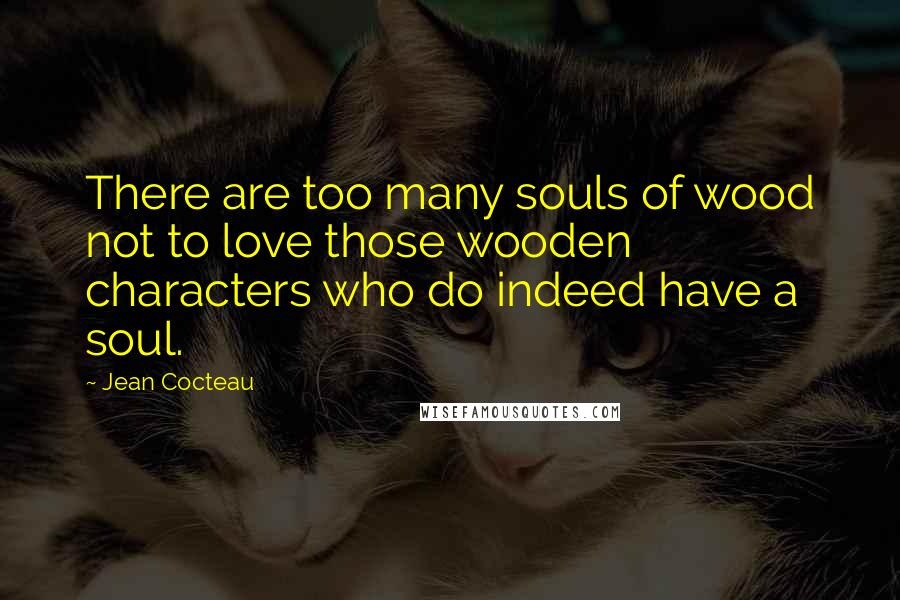 There are too many souls of wood not to love those wooden characters who do indeed have a soul.

~ Jean Cocteau

WISEFAMOUSQUOTES.COM